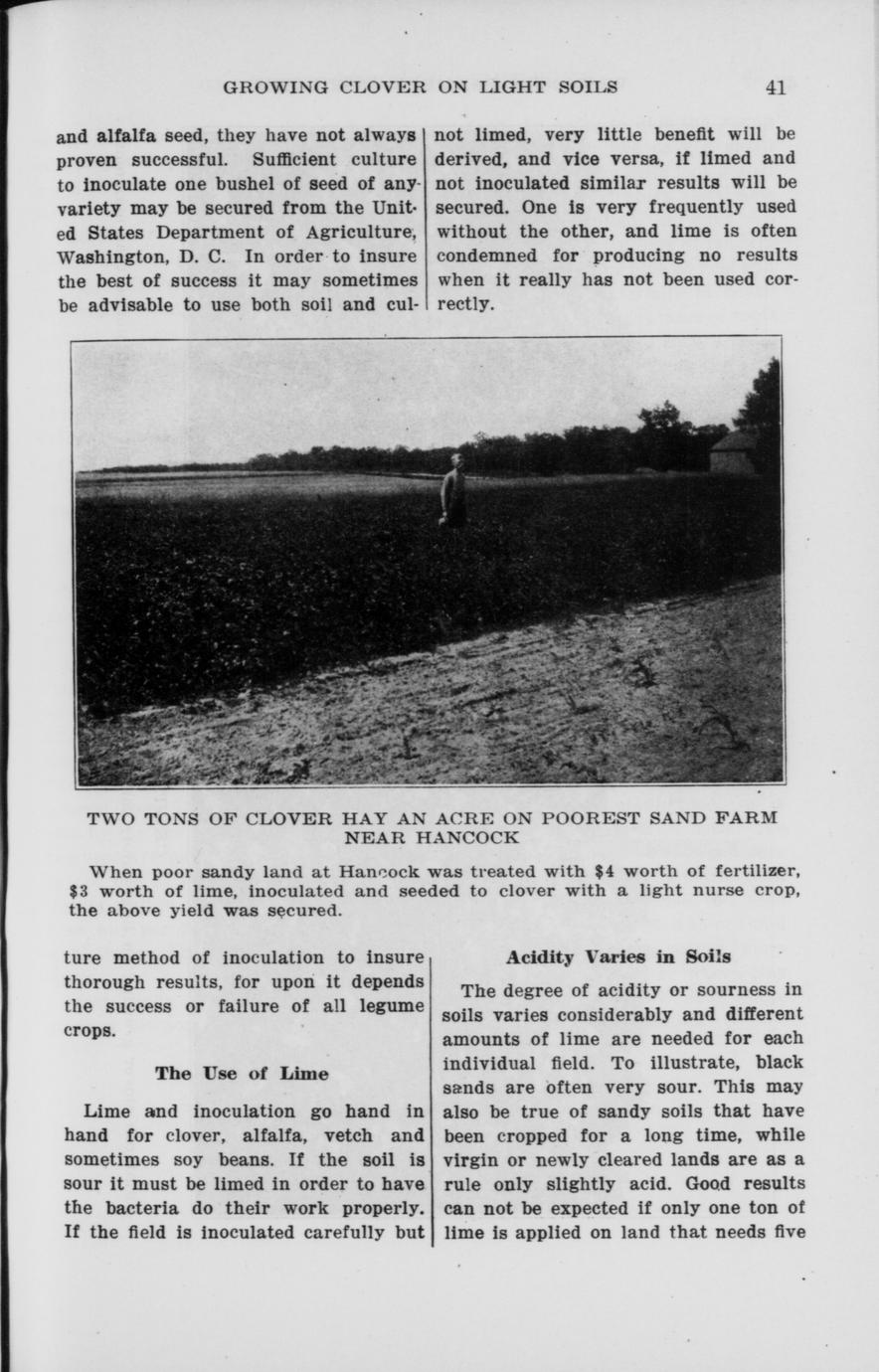 GROWING CLOVER ON LIGHT SOILS 41

and alfalfa seed, they have not always proven successful. Sufficient culture to inoculate one bushel of seed of any variety may be secured from the United States Department of Agriculture, Washington, D. C. In order to insure the best of success it may sometimes be advisable to use both soil and cul-

not limed, very little benefit will be derived, and vice versa, if limed and not inoculated similar results will be secured. One is very frequently used without the other, and lime is often condemned for producing no results when it really has not been used correctly.

TWO TONS OF CLOVER HAY AN ACRE ON POOREST SAND FARM NEAR HANCOCK

When poor sandy land at Hancock was treated with $4 worth of fertilizer, $3 worth of lime, inoculated and seeded to clover with a light nurse crop, the above yield was secured.

ture method of inoculation to insure thorough results, for upon it depends the success or failure of all legume crops.

The Use of Lime

Lime and inoculation go hand in hand for clover, alfalfa, vetch and sometimes soy beans. If the soil is sour it must be limed in order to have the bacteria do their work properly. If the field is inoculated carefully but

Acidity Varies in Soils

The degree of acidity or sourness in soils varies considerably and different amounts of lime are needed for each individual field. To illustrate, black sands are often very sour. This may also be true of sandy soils that have been cropped for a long time, while virgin or newly cleared lands are as a rule only slightly acid. Good results can not be expected if only one ton of lime is applied on land that needs five